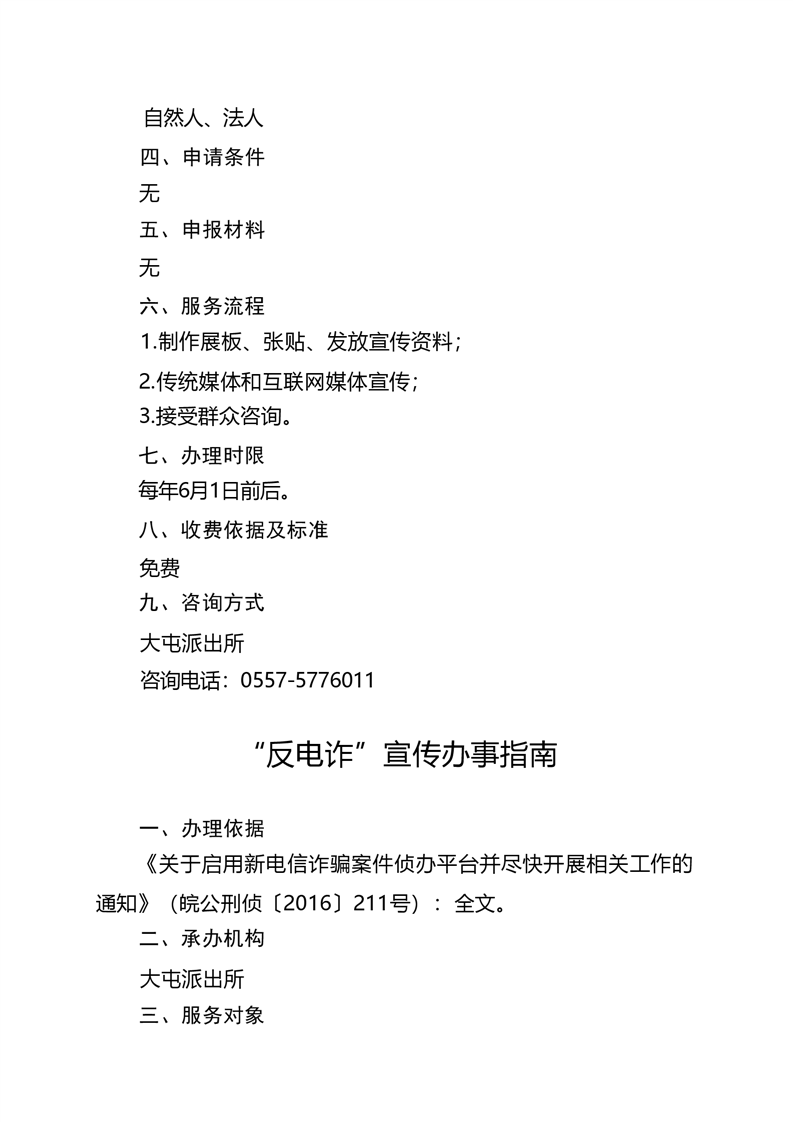 自然人、法人

四、申请条件

无

五、申报材料

无

六、服务流程

1.制作展板、张贴、发放宣传资料；

2.传统媒体和互联网媒体宣传；

3.接受群众咨询。

七、办理时限

每年6月1日前后。

八、收费依据及标准

免费

九、咨询方式

大屯派出所

咨询电话：0557-5776011

“反电诈”宣传办事指南

一、办理依据

《关于启用新电信诈骗案件侦办平台并尽快开展相关工作的通知》（皖公刑侦〔2016〕211号）：全文。

二、承办机构

大屯派出所

三、服务对象